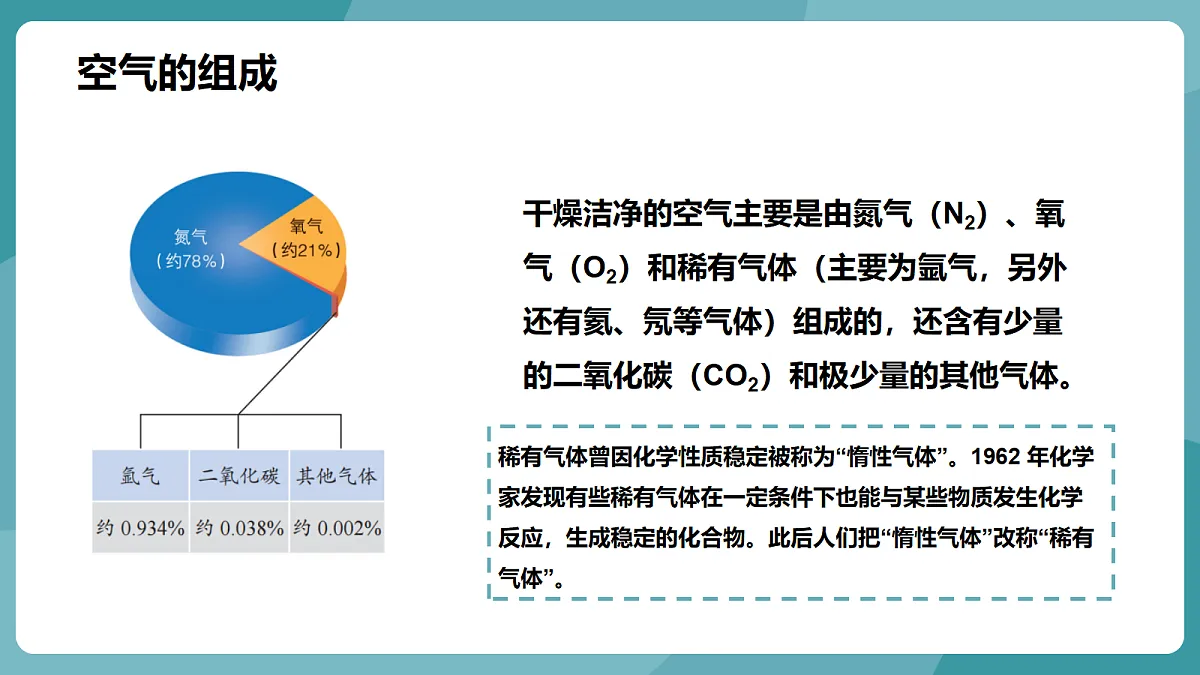 空气的组成

氮气
（约78%）

氧气
（约21%）

| 氩气 | 二氧化碳 | 其他气体 |
|---|---|---|
| 约 0.934% | 约 0.038% | 约 0.002% |

干燥洁净的空气主要是由氮气（$N_2$）、氧气（$O_2$）和稀有气体（主要为氩气，另外还有氦、氖等气体）组成的，还含有少量的二氧化碳（$CO_2$）和极少量的其他气体。

稀有气体曾因化学性质稳定被称为“惰性气体”。1962 年化学家发现有些稀有气体在一定条件下也能与某些物质发生化学反应，生成稳定的化合物。此后人们把“惰性气体”改称“稀有气体”。